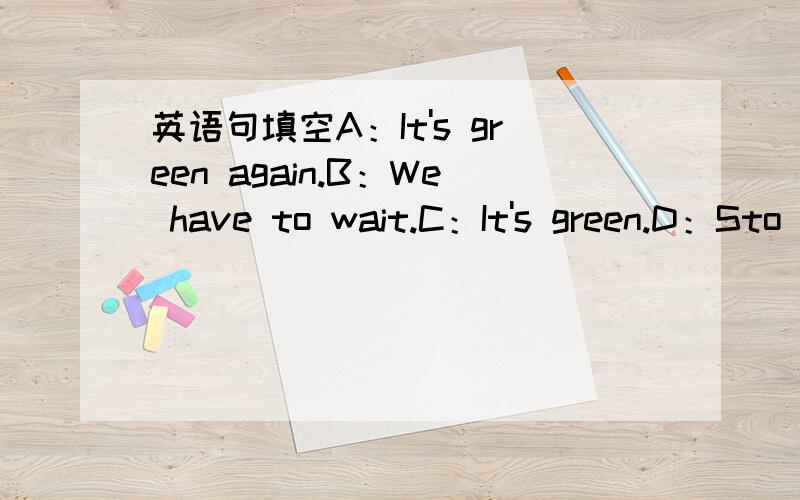 英语句填空A：It's green again.B：We have to wait.C：It's green.D：Sto